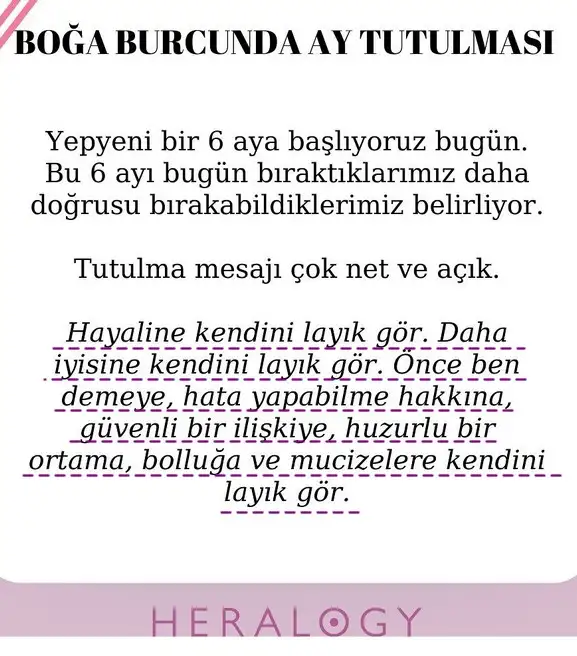 BOĞA BURCUNDA AY TUTULMASI

Yepyeni bir 6 aya başlıyoruz bugün. Bu 6 ayı bugün bıraktıklarımız daha doğrusu bırakabildiklerimiz belirliyor.

Tutulma mesajı çok net ve açık.

Hayaline kendini layık gör. Daha iyisine kendini layık gör. Önce ben demeye, hata yapabilme hakkına, güvenli bir ilişkiye, huzurlu bir ortama, bolluğa ve mucizelere kendini layık gör.

HERALOGY